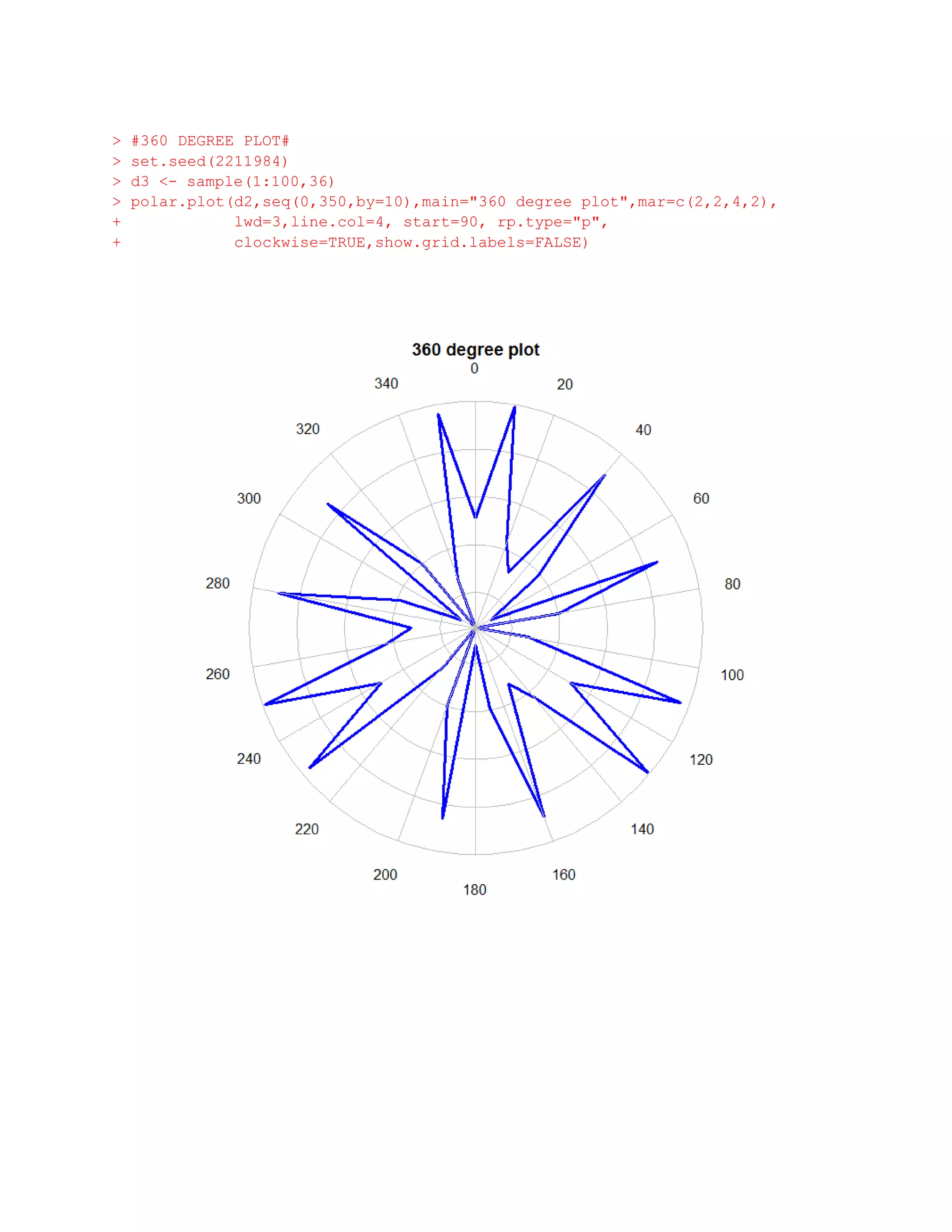 > #360 DEGREE PLOT#
> set.seed(2211984)
> d3 <- sample(1:100,36)
> polar.plot(d2,seq(0,350,by=10),main="360 degree plot",mar=c(2,2,4,2),
+ lwd=3,line.col=4, start=90, rp.type="p",
+ clockwise=TRUE,show.grid.labels=FALSE)

360 degree plot

0
20
40
60
80
100
120
140
160
180
200
220
240
260
280
300
320
340